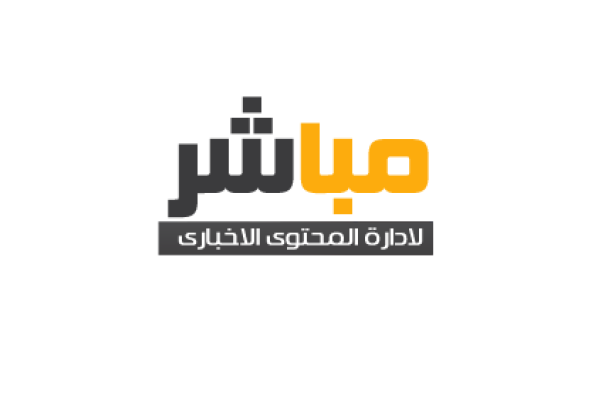 مباشر
لادارة المحتوى الاخبارى